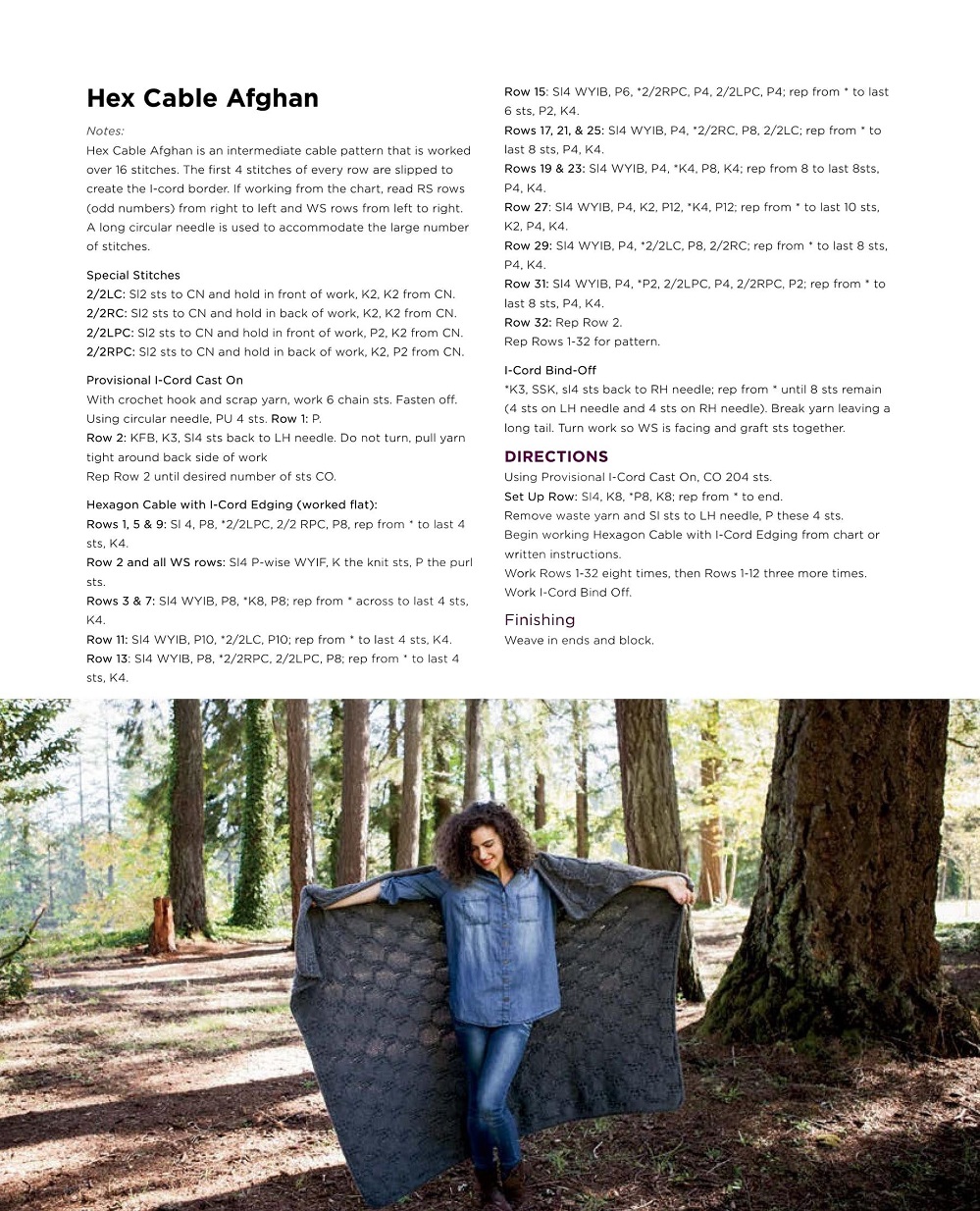 Hex Cable Afghan

Notes:
Hex Cable Afghan is an intermediate cable pattern that is worked over 16 stitches. The first 4 stitches of every row are slipped to create the I-cord border. If working from the chart, read RS rows (odd numbers) from right to left and WS rows from left to right. A long circular needle is used to accommodate the large number of stitches.

Special Stitches
2/2LC: Sl2 sts to CN and hold in front of work, K2, K2 from CN.
2/2RC: Sl2 sts to CN and hold in back of work, K2, K2 from CN.
2/2LPC: Sl2 sts to CN and hold in front of work, P2, K2 from CN.
2/2RPC: Sl2 sts to CN and hold in back of work, K2, P2 from CN.

Provisional I-Cord Cast On
With crochet hook and scrap yarn, work 6 chain sts. Fasten off. Using circular needle, PU 4 sts. Row 1: P.
Row 2: KFB, K3, Sl4 sts back to LH needle. Do not turn, pull yarn tight around back side of work
Rep Row 2 until desired number of sts CO.

Hexagon Cable with I-Cord Edging (worked flat):
Rows 1, 5 & 9: Sl 4, P8, *2/2LPC, 2/2 RPC, P8, rep from * to last 4 sts, K4.
Row 2 and all WS rows: Sl4 P-wise WYIF, K the knit sts, P the purl sts.
Rows 3 & 7: Sl4 WYIB, P8, *K8, P8; rep from * across to last 4 sts, K4.
Row 11: Sl4 WYIB, P10, *2/2LC, P10; rep from * to last 4 sts, K4.
Row 13: Sl4 WYIB, P8, *2/2RPC, 2/2LPC, P8; rep from * to last 4 sts, K4.
Row 15: Sl4 WYIB, P6, *2/2RPC, P4, 2/2LPC, P4; rep from * to last 6 sts, P2, K4.
Rows 17, 21, & 25: Sl4 WYIB, P4, *2/2RC, P8, 2/2LC; rep from * to last 8 sts, P4, K4.
Rows 19 & 23: Sl4 WYIB, P4, *K4, P8, K4; rep from 8 to last 8sts, P4, K4.
Row 27: Sl4 WYIB, P4, K2, P12, *K4, P12; rep from * to last 10 sts, K2, P4, K4.
Row 29: Sl4 WYIB, P4, *2/2LC, P8, 2/2RC; rep from * to last 8 sts, P4, K4.
Row 31: Sl4 WYIB, P4, *P2, 2/2LPC, P4, 2/2RPC, P2; rep from * to last 8 sts, P4, K4.
Row 32: Rep Row 2.
Rep Rows 1-32 for pattern.

I-Cord Bind-Off
*K3, SSK, sl4 sts back to RH needle; rep from * until 8 sts remain (4 sts on LH needle and 4 sts on RH needle). Break yarn leaving a long tail. Turn work so WS is facing and graft sts together.

DIRECTIONS
Using Provisional I-Cord Cast On, CO 204 sts.
Set Up Row: Sl4, K8, *P8, K8; rep from * to end.
Remove waste yarn and Sl sts to LH needle, P these 4 sts.
Begin working Hexagon Cable with I-Cord Edging from chart or written instructions.
Work Rows 1-32 eight times, then Rows 1-12 three more times.
Work I-Cord Bind Off.

Finishing
Weave in ends and block.